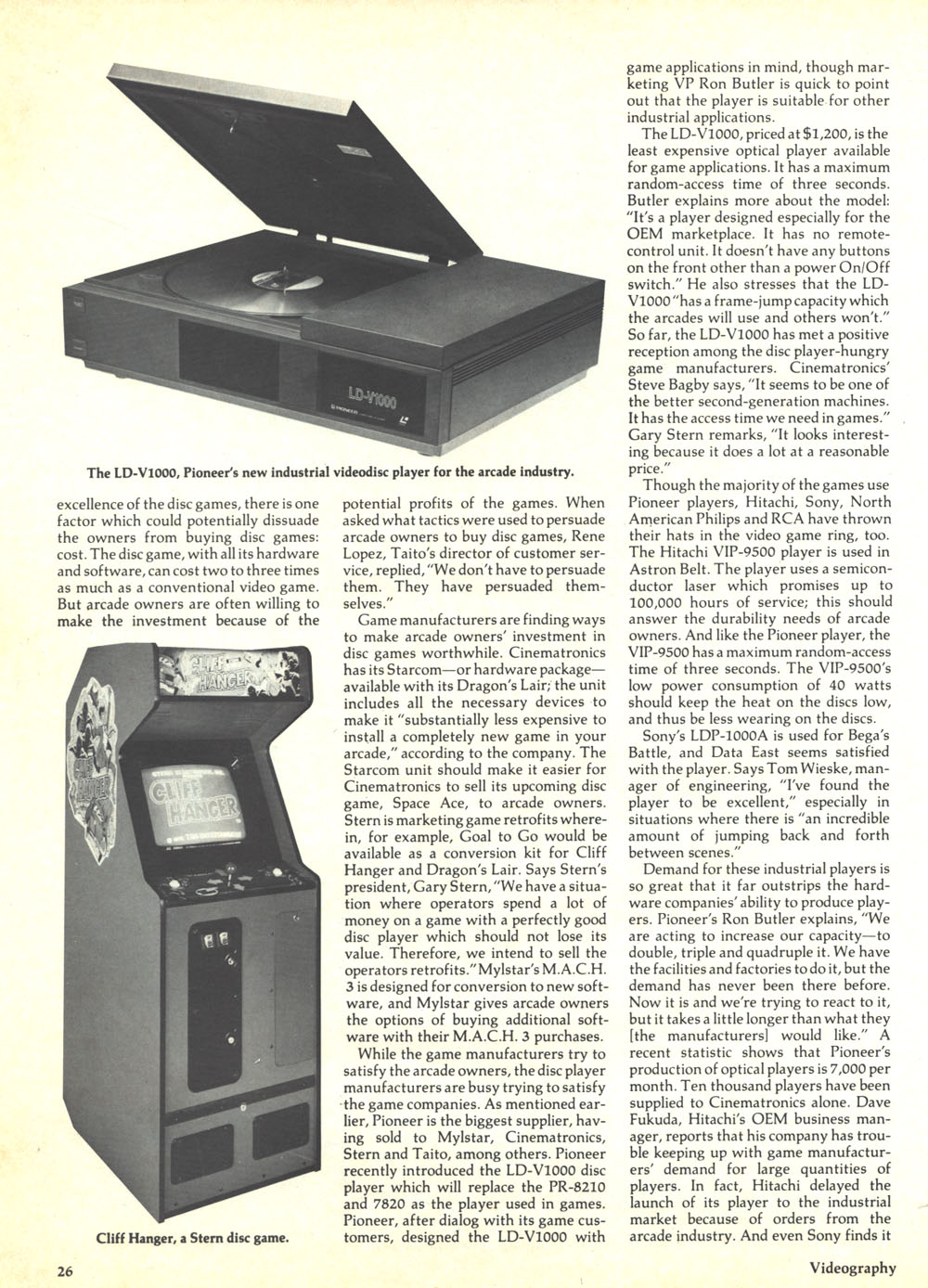 LD-V1000

PIONEER

The LD-V1000, Pioneer's new industrial videodisc player for the arcade industry.

excellence of the disc games, there is one factor which could potentially dissuade the owners from buying disc games: cost. The disc game, with all its hardware and software, can cost two to three times as much as a conventional video game. But arcade owners are often willing to make the investment because of the

CLIFF HANGER

CLIFF HANGER

CLIFF HANGER

Cliff Hanger, a Stern disc game.

potential profits of the games. When asked what tactics were used to persuade arcade owners to buy disc games, Rene Lopez, Taito's director of customer service, replied, "We don't have to persuade them. They have persuaded themselves."

Game manufacturers are finding ways to make arcade owners' investment in disc games worthwhile. Cinematronics has its Starcom—or hardware package—available with its Dragon's Lair; the unit includes all the necessary devices to make it "substantially less expensive to install a completely new game in your arcade," according to the company. The Starcom unit should make it easier for Cinematronics to sell its upcoming disc game, Space Ace, to arcade owners. Stern is marketing game retrofits wherein, for example, Goal to Go would be available as a conversion kit for Cliff Hanger and Dragon's Lair. Says Stern's president, Gary Stern, "We have a situation where operators spend a lot of money on a game with a perfectly good disc player which should not lose its value. Therefore, we intend to sell the operators retrofits." Mylstar's M.A.C.H. 3 is designed for conversion to new software, and Mylstar gives arcade owners the options of buying additional software with their M.A.C.H. 3 purchases.

While the game manufacturers try to satisfy the arcade owners, the disc player manufacturers are busy trying to satisfy the game companies. As mentioned earlier, Pioneer is the biggest supplier, having sold to Mylstar, Cinematronics, Stern and Taito, among others. Pioneer recently introduced the LD-V1000 disc player which will replace the PR-8210 and 7820 as the player used in games. Pioneer, after dialog with its game customers, designed the LD-V1000 with

game applications in mind, though marketing VP Ron Butler is quick to point out that the player is suitable for other industrial applications.

The LD-V1000, priced at $1,200, is the least expensive optical player available for game applications. It has a maximum random-access time of three seconds. Butler explains more about the model: "It's a player designed especially for the OEM marketplace. It has no remote-control unit. It doesn't have any buttons on the front other than a power On/Off switch." He also stresses that the LD-V1000 "has a frame-jump capacity which the arcades will use and others won't." So far, the LD-V1000 has met a positive reception among the disc player-hungry game manufacturers. Cinematronics' Steve Bagby says, "It seems to be one of the better second-generation machines. It has the access time we need in games." Gary Stern remarks, "It looks interesting because it does a lot at a reasonable price."

Though the majority of the games use Pioneer players, Hitachi, Sony, North American Philips and RCA have thrown their hats in the video game ring, too. The Hitachi VIP-9500 player is used in Astron Belt. The player uses a semiconductor laser which promises up to 100,000 hours of service; this should answer the durability needs of arcade owners. And like the Pioneer player, the VIP-9500 has a maximum random-access time of three seconds. The VIP-9500's low power consumption of 40 watts should keep the heat on the discs low, and thus be less wearing on the discs.

Sony's LDP-1000A is used for Bega's Battle, and Data East seems satisfied with the player. Says Tom Wieske, manager of engineering, "I've found the player to be excellent," especially in situations where there is "an incredible amount of jumping back and forth between scenes."

Demand for these industrial players is so great that it far outstrips the hardware companies' ability to produce players. Pioneer's Ron Butler explains, "We are acting to increase our capacity—to double, triple and quadruple it. We have the facilities and factories to do it, but the demand has never been there before. Now it is and we're trying to react to it, but it takes a little longer than what they [the manufacturers] would like." A recent statistic shows that Pioneer's production of optical players is 7,000 per month. Ten thousand players have been supplied to Cinematronics alone. Dave Fukuda, Hitachi's OEM business manager, reports that his company has trouble keeping up with game manufacturers' demand for large quantities of players. In fact, Hitachi delayed the launch of its player to the industrial market because of orders from the arcade industry. And even Sony finds it

26

Videography